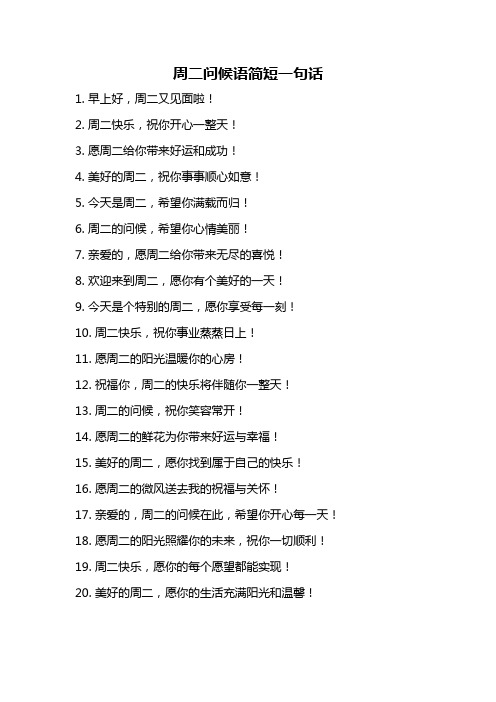 周二问候语简短一句话

1. 早上好，周二又见面啦！

2. 周二快乐，祝你开心一整天！

3. 愿周二给你带来好运和成功！

4. 美好的周二，祝你事事顺心如意！

5. 今天是周二，希望你满载而归！

6. 周二的问候，希望你心情美丽！

7. 亲爱的，愿周二给你带来无尽的喜悦！

8. 欢迎来到周二，愿你有个美好的一天！

9. 今天是个特别的周二，愿你享受每一刻！

10. 周二快乐，祝你事业蒸蒸日上！

11. 愿周二的阳光温暖你的心房！

12. 祝福你，周二的快乐将伴随你一整天！

13. 周二的问候，祝你笑容常开！

14. 愿周二的鲜花为你带来好运与幸福！

15. 美好的周二，愿你找到属于自己的快乐！

16. 愿周二的微风送去我的祝福与关怀！

17. 亲爱的，周二的问候在此，希望你开心每一天！

18. 愿周二的阳光照耀你的未来，祝你一切顺利！

19. 周二快乐，愿你的每个愿望都能实现！

20. 美好的周二，愿你的生活充满阳光和温馨！